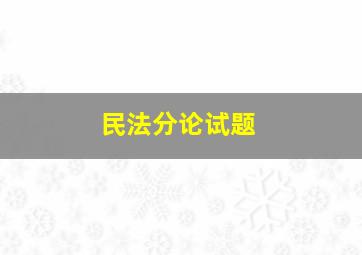 民法分论试题